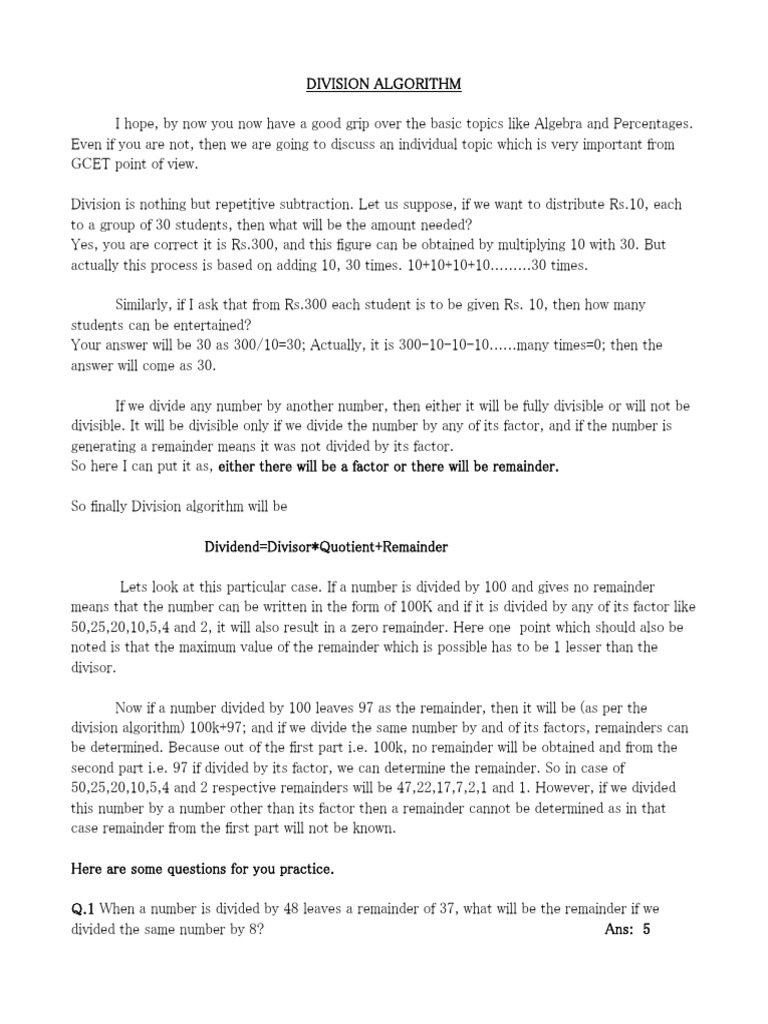 DIVISION ALGORITHM

I hope, by now you now have a good grip over the basic topics like Algebra and Percentages. Even if you are not, then we are going to discuss an individual topic which is very important from GCET point of view.

Division is nothing but repetitive subtraction. Let us suppose, if we want to distribute Rs.10, each to a group of 30 students, then what will be the amount needed?
Yes, you are correct it is Rs.300, and this figure can be obtained by multiplying 10 with 30. But actually this process is based on adding 10, 30 times. 10+10+10+10.........30 times.

Similarly, if I ask that from Rs.300 each student is to be given Rs. 10, then how many students can be entertained?
Your answer will be 30 as 300/10=30; Actually, it is 300-10-10-10......many times=0; then the answer will come as 30.

If we divide any number by another number, then either it will be fully divisible or will not be divisible. It will be divisible only if we divide the number by any of its factor, and if the number is generating a remainder means it was not divided by its factor.
So here I can put it as, either there will be a factor or there will be remainder.

So finally Division algorithm will be

Dividend=Divisor*Quotient+Remainder

Lets look at this particular case. If a number is divided by 100 and gives no remainder means that the number can be written in the form of 100K and if it is divided by any of its factor like 50,25,20,10,5,4 and 2, it will also result in a zero remainder. Here one point which should also be noted is that the maximum value of the remainder which is possible has to be 1 lesser than the divisor.

Now if a number divided by 100 leaves 97 as the remainder, then it will be (as per the division algorithm) 100k+97; and if we divide the same number by and of its factors, remainders can be determined. Because out of the first part i.e. 100k, no remainder will be obtained and from the second part i.e. 97 if divided by its factor, we can determine the remainder. So in case of 50,25,20,10,5,4 and 2 respective remainders will be 47,22,17,7,2,1 and 1. However, if we divided this number by a number other than its factor then a remainder cannot be determined as in that case remainder from the first part will not be known.

Here are some questions for you practice.

Q.1 When a number is divided by 48 leaves a remainder of 37, what will be the remainder if we divided the same number by 8? Ans: 5